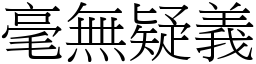 毫無疑義